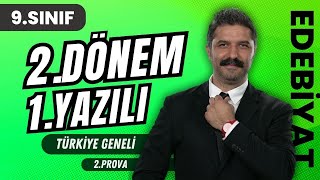 9.SINIF

2.DÖNEM
1.YAZILI

TÜRKİYE GENELİ

2.PROVA

EDEBİYAT